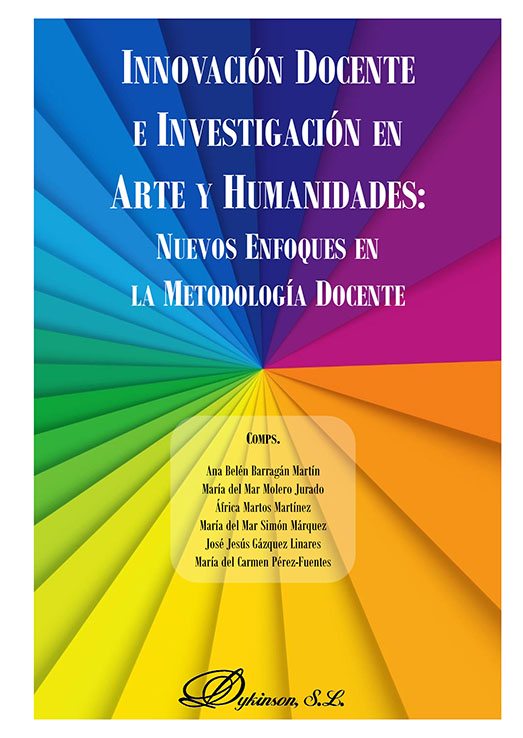 INNOVACIÓN DOCENTE E INVESTIGACIÓN EN ARTE Y HUMANIDADES: NUEVOS ENFOQUES EN LA METODOLOGÍA DOCENTE

COMPS.

Ana Belén Barragán Martín
María del Mar Molero Jurado
África Martos Martínez
María del Mar Simón Márquez
José Jesús Gázquez Linares
María del Carmen Pérez-Fuentes

Dykinson, S.L.